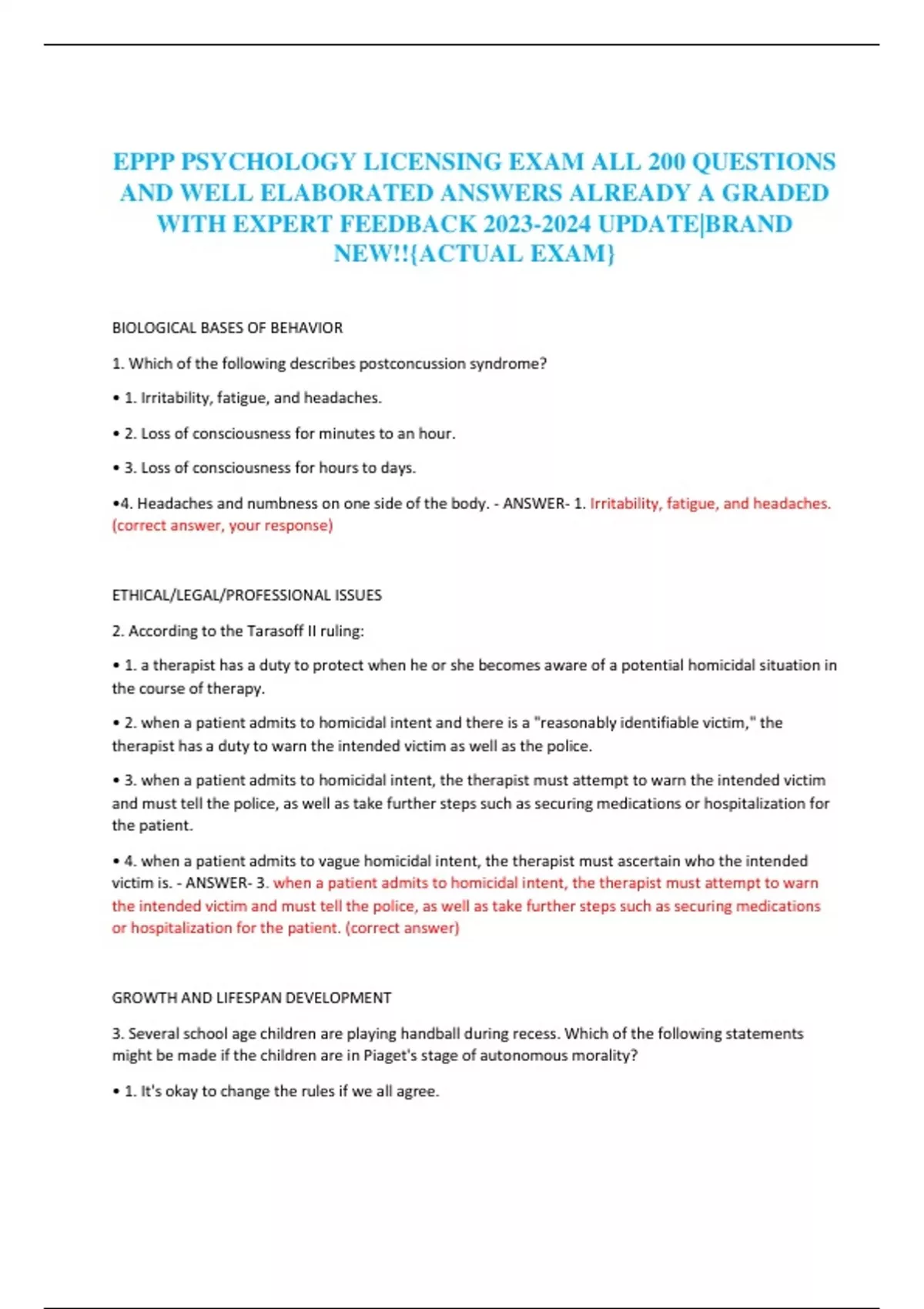 EPPP PSYCHOLOGY LICENSING EXAM ALL 200 QUESTIONS AND WELL ELABORATED ANSWERS ALREADY A GRADED WITH EXPERT FEEDBACK 2023-2024 UPDATE|BRAND NEW!!{ACTUAL EXAM}

BIOLOGICAL BASES OF BEHAVIOR

1. Which of the following describes postconcussion syndrome?

• 1. Irritability, fatigue, and headaches.

• 2. Loss of consciousness for minutes to an hour.

• 3. Loss of consciousness for hours to days.

•4. Headaches and numbness on one side of the body. - ANSWER- 1. Irritability, fatigue, and headaches. (correct answer, your response)

ETHICAL/LEGAL/PROFESSIONAL ISSUES

2. According to the Tarasoff II ruling:

• 1. a therapist has a duty to protect when he or she becomes aware of a potential homicidal situation in the course of therapy.

• 2. when a patient admits to homicidal intent and there is a "reasonably identifiable victim," the therapist has a duty to warn the intended victim as well as the police.

• 3. when a patient admits to homicidal intent, the therapist must attempt to warn the intended victim and must tell the police, as well as take further steps such as securing medications or hospitalization for the patient.

• 4. when a patient admits to vague homicidal intent, the therapist must ascertain who the intended victim is. - ANSWER- 3. when a patient admits to homicidal intent, the therapist must attempt to warn the intended victim and must tell the police, as well as take further steps such as securing medications or hospitalization for the patient. (correct answer)

GROWTH AND LIFESPAN DEVELOPMENT

3. Several school age children are playing handball during recess. Which of the following statements might be made if the children are in Piaget's stage of autonomous morality?

• 1. It's okay to change the rules if we all agree.